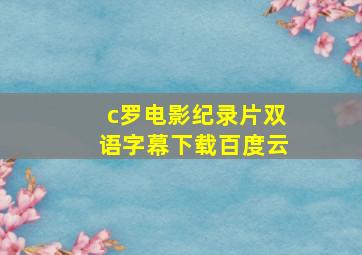 c罗电影纪录片双语字幕下载百度云